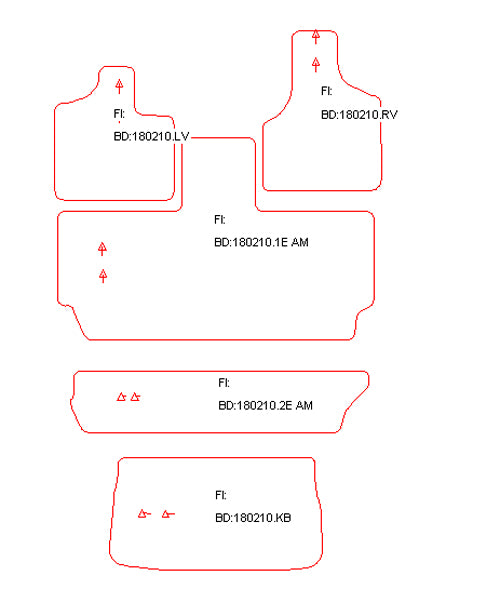 FI:
BD:180210.LV

FI:
BD:180210.RV

FI:
BD:180210.1E AM

FI:
BD:180210.2E AM

FI:
BD:180210.KB